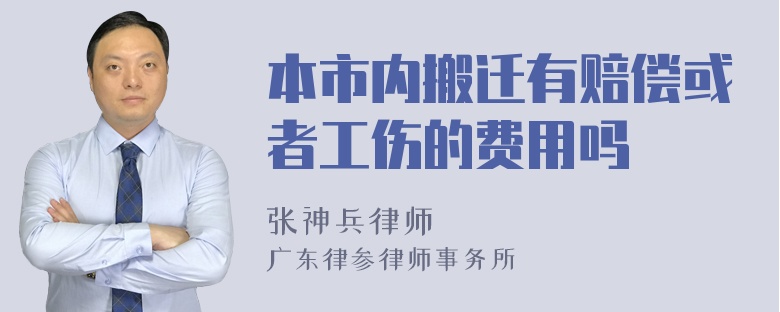 本市内搬迁有赔偿或者工伤的费用吗

张神兵律师
广东律参律师事务所